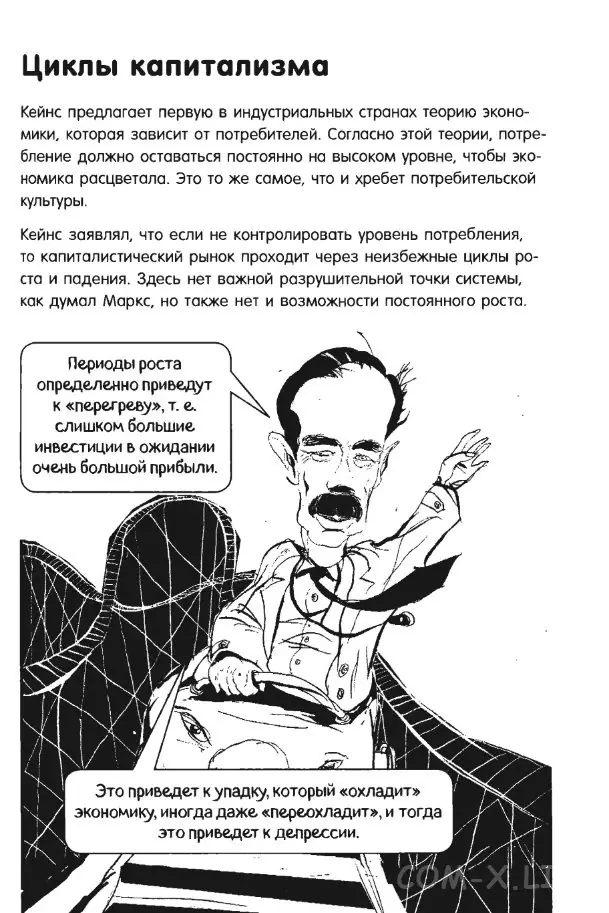 Циклы капитализма

Кейнс предлагает первую в индустриальных странах теорию экономики, которая зависит от потребителей. Согласно этой теории, потребление должно оставаться постоянно на высоком уровне, чтобы экономика расцветала. Это то же самое, что и хребет потребительской культуры.

Кейнс заявлял, что если не контролировать уровень потребления, то капиталистический рынок проходит через неизбежные циклы роста и падения. Здесь нет важной разрушительной точки системы, как думал Маркс, но также нет и возможности постоянного роста.

Периоды роста определенно приведут к «перегреву», т. е. слишком большие инвестиции в ожидании очень большой прибыли.

Это приведет к упадку, который «охладит» экономику, иногда даже «переохладит», и тогда это приведет к депрессии.

COM-X.LI